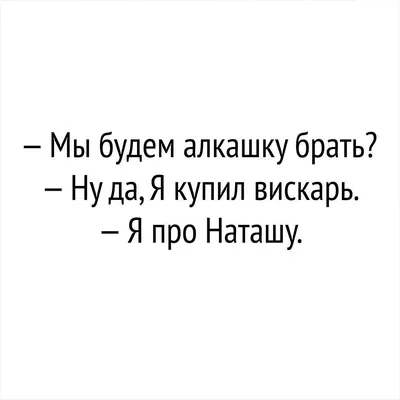 – Мы будем алкашку брать?
– Ну да, Я купил вискарь.
– Я про Наташу.